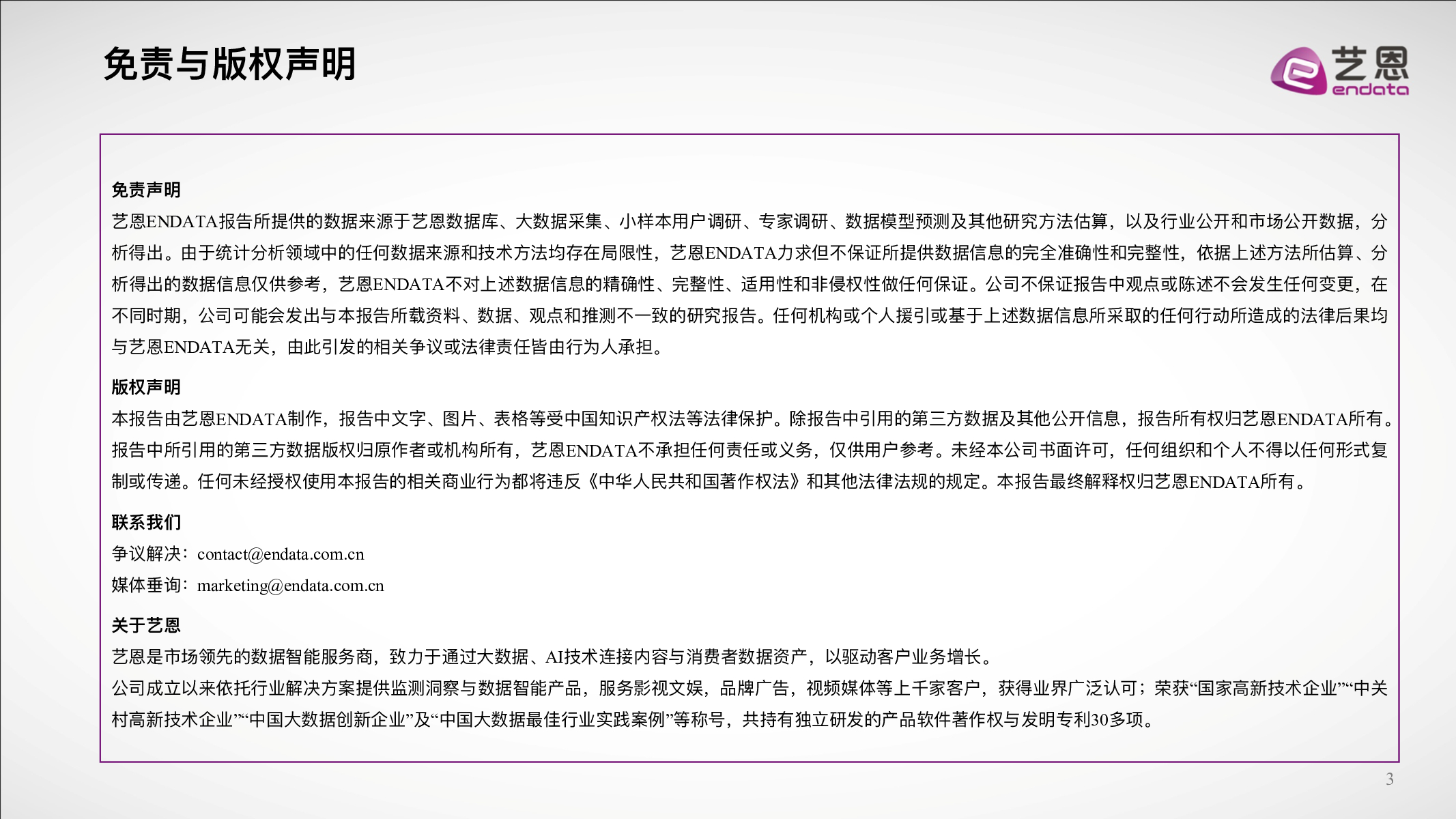 免责与版权声明

艺恩
endata

免责声明
艺恩ENDATA报告所提供的数据来源于艺恩数据库、大数据采集、小样本用户调研、专家调研、数据模型预测及其他研究方法估算，以及行业公开和市场公开数据，分析得出。由于统计分析领域中的任何数据来源和技术方法均存在局限性，艺恩ENDATA力求但不保证所提供数据信息的完全准确性和完整性，依据上述方法所估算、分析得出的数据信息仅供参考，艺恩ENDATA不对上述数据信息的精确性、完整性、适用性和非侵权性做任何保证。公司不保证报告中观点或陈述不会发生任何变更，在不同时期，公司可能会发出与本报告所载资料、数据、观点和推测不一致的研究报告。任何机构或个人援引或基于上述数据信息所采取的任何行动所造成的法律后果均与艺恩ENDATA无关，由此引发的相关争议或法律责任皆由行为人承担。

版权声明
本报告由艺恩ENDATA制作，报告中文字、图片、表格等受中国知识产权法等法律保护。除报告中引用的第三方数据及其他公开信息，报告所有权归艺恩ENDATA所有。报告中所引用的第三方数据版权归原作者或机构所有，艺恩ENDATA不承担任何责任或义务，仅供用户参考。未经本公司书面许可，任何组织和个人不得以任何形式复制或传递。任何未经授权使用本报告的相关商业行为都将违反《中华人民共和国著作权法》和其他法律法规的规定。本报告最终解释权归艺恩ENDATA所有。

联系我们
争议解决：contact@endata.com.cn
媒体垂询：marketing@endata.com.cn

关于艺恩
艺恩是市场领先的数据智能服务商，致力于通过大数据、AI技术连接内容与消费者数据资产，以驱动客户业务增长。
公司成立以来依托行业解决方案提供监测洞察与数据智能产品，服务影视文娱，品牌广告，视频媒体等上千家客户，获得业界广泛认可；荣获“国家高新技术企业”“中关村高新技术企业”“中国大数据创新企业”及“中国大数据最佳行业实践案例”等称号，共持有独立研发的产品软件著作权与发明专利30多项。

3